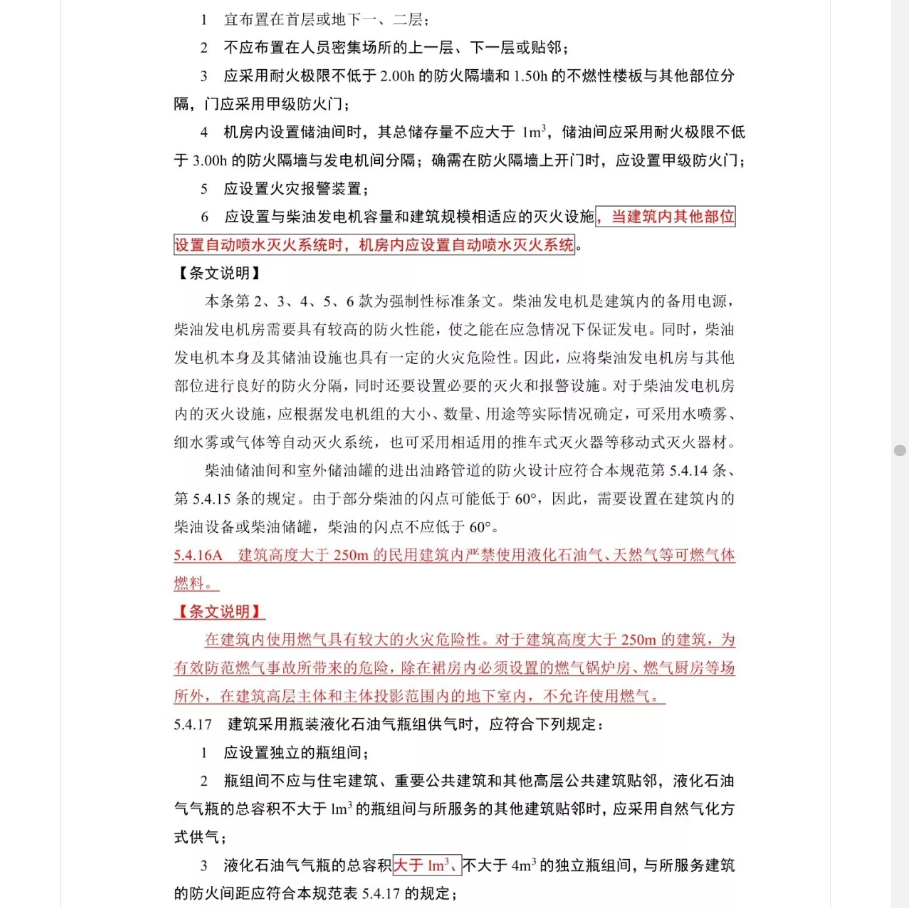 1　宜布置在首层或地下一、二层；

2　不应布置在人员密集场所的上一层、下一层或贴邻；

3　应采用耐火极限不低于 2.00h 的防火隔墙和 1.50h 的不燃性楼板与其他部位分隔，门应采用甲级防火门；

4　机房内设置储油间时，其总储存量不应大于 $1m^3$，储油间应采用耐火极限不低于 3.00h 的防火隔墙与发电机间分隔；确需在防火隔墙上开门时，应设置甲级防火门；

5　应设置火灾报警装置；

6　应设置与柴油发电机容量和建筑规模相适应的灭火设施，当建筑内其他部位设置自动喷水灭火系统时，机房内应设置自动喷水灭火系统。

【条文说明】

本条第 2、3、4、5、6 款为强制性标准条文。柴油发电机是建筑内的备用电源，柴油发电机房需要具有较高的防火性能，使之能在应急情况下保证发电。同时，柴油发电机本身及其储油设施也具有一定的火灾危险性。因此，应将柴油发电机房与其他部位进行良好的防火分隔，同时还要设置必要的灭火和报警设施。对于柴油发电机房内的灭火设施，应根据发电机组的大小、数量、用途等实际情况确定，可采用水喷雾、细水雾或气体等自动灭火系统，也可采用相适用的推车式灭火器等移动式灭火器材。

柴油储油间和室外储油罐的进出油路管道的防火设计应符合本规范第 5.4.14 条、第 5.4.15 条的规定。由于部分柴油的闪点可能低于 60°，因此，需要设置在建筑内的柴油设备或柴油储罐，柴油的闪点不应低于 60°。

5.4.16A　建筑高度大于 250m 的民用建筑内严禁使用液化石油气、天然气等可燃气体燃料。

【条文说明】

在建筑内使用燃气具有较大的火灾危险性。对于建筑高度大于 250m 的建筑，为有效防范燃气事故所带来的危险，除在裙房内必须设置的燃气锅炉房、燃气厨房等场所外，在建筑高层主体和主体投影范围内的地下室内，不允许使用燃气。

5.4.17　建筑采用瓶装液化石油气瓶组供气时，应符合下列规定：

1　应设置独立的瓶组间；

2　瓶组间不应与住宅建筑、重要公共建筑和其他高层公共建筑贴邻，液化石油气气瓶的总容积不大于 $1m^3$ 的瓶组间与所服务的其他建筑贴邻时，应采用自然气化方式供气；

3　液化石油气气瓶的总容积大于 $1m^3$、不大于 $4m^3$ 的独立瓶组间，与所服务建筑的防火间距应符合本规范表 5.4.17 的规定；